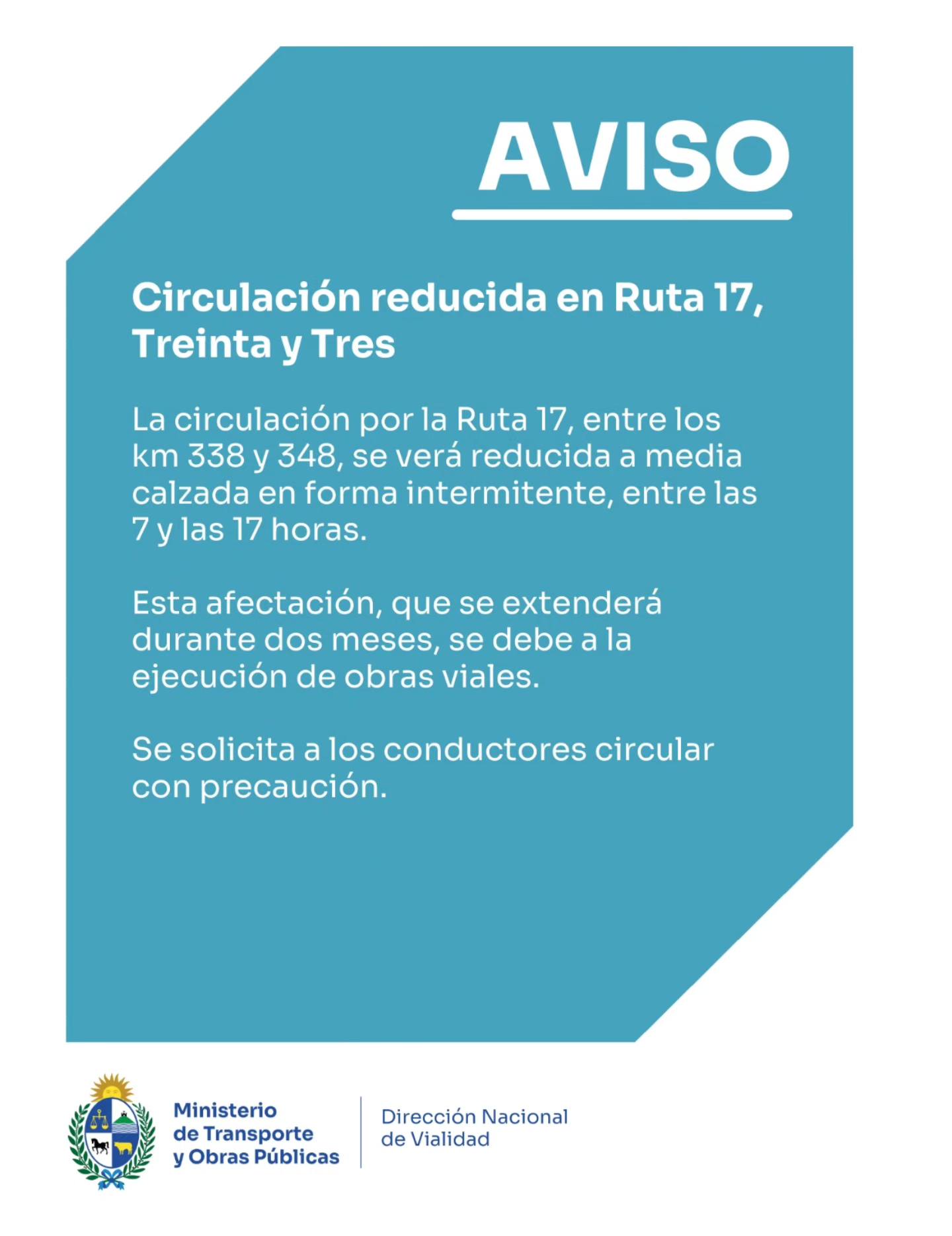 AVISO

Circulación reducida en Ruta 17, Treinta y Tres

La circulación por la Ruta 17, entre los km 338 y 348, se verá reducida a media calzada en forma intermitente, entre las 7 y las 17 horas.

Esta afectación, que se extenderá durante dos meses, se debe a la ejecución de obras viales.

Se solicita a los conductores circular con precaución.

Ministerio de Transporte y Obras Públicas

Dirección Nacional de Vialidad